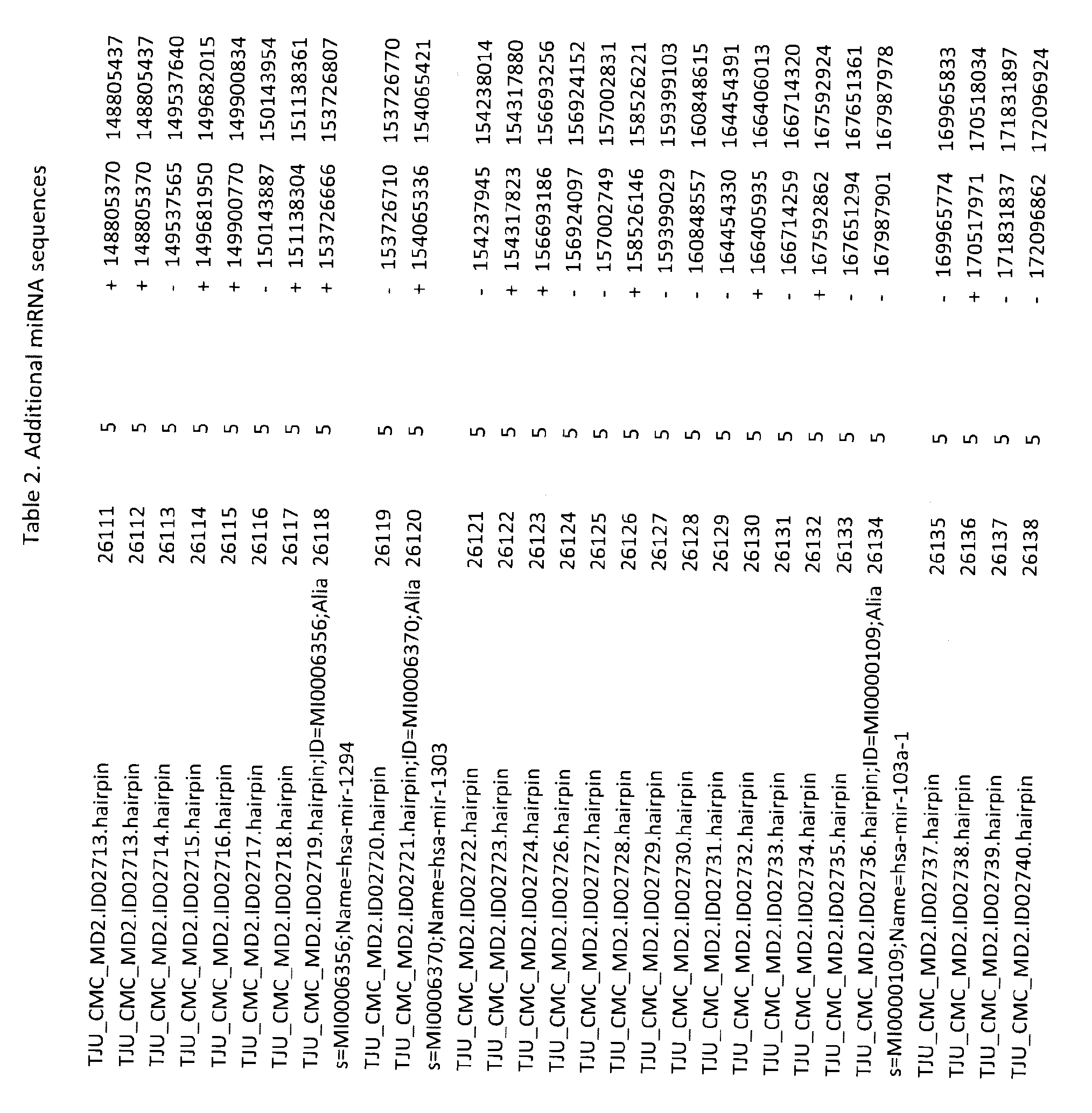 Table 2. Additional miRNA sequences

| TJU_CMC_MD2.ID02713.hairpin | 26111 | 5 | + | 148805370 | 148805437 |
|---|---|---|---|---|---|
| TJU_CMC_MD2.ID02713.hairpin | 26112 | 5 | + | 148805370 | 148805437 |
| TJU_CMC_MD2.ID02714.hairpin | 26113 | 5 | - | 149537565 | 149537640 |
| TJU_CMC_MD2.ID02715.hairpin | 26114 | 5 | + | 149681950 | 149682015 |
| TJU_CMC_MD2.ID02716.hairpin | 26115 | 5 | + | 149900770 | 149900834 |
| TJU_CMC_MD2.ID02717.hairpin | 26116 | 5 | - | 150143887 | 150143954 |
| TJU_CMC_MD2.ID02718.hairpin | 26117 | 5 | + | 151138304 | 151138361 |
| TJU_CMC_MD2.ID02719.hairpin;ID=MI0006356;Alias=MI0006356;Name=hsa-mir-1294 | 26118 | 5 | + | 153726666 | 153726807 |
| TJU_CMC_MD2.ID02720.hairpin | 26119 | 5 | - | 153726710 | 153726770 |
| TJU_CMC_MD2.ID02721.hairpin;ID=MI0006370;Alias=MI0006370;Name=hsa-mir-1303 | 26120 | 5 | + | 154065336 | 154065421 |
| TJU_CMC_MD2.ID02722.hairpin | 26121 | 5 | - | 154237945 | 154238014 |
| TJU_CMC_MD2.ID02723.hairpin | 26122 | 5 | + | 154317823 | 154317880 |
| TJU_CMC_MD2.ID02724.hairpin | 26123 | 5 | + | 156693186 | 156693256 |
| TJU_CMC_MD2.ID02726.hairpin | 26124 | 5 | - | 156924097 | 156924152 |
| TJU_CMC_MD2.ID02727.hairpin | 26125 | 5 | - | 157002749 | 157002831 |
| TJU_CMC_MD2.ID02728.hairpin | 26126 | 5 | + | 158526146 | 158526221 |
| TJU_CMC_MD2.ID02729.hairpin | 26127 | 5 | - | 159399029 | 159399103 |
| TJU_CMC_MD2.ID02730.hairpin | 26128 | 5 | - | 160848557 | 160848615 |
| TJU_CMC_MD2.ID02731.hairpin | 26129 | 5 | - | 164454330 | 164454391 |
| TJU_CMC_MD2.ID02732.hairpin | 26130 | 5 | + | 166405935 | 166406013 |
| TJU_CMC_MD2.ID02733.hairpin | 26131 | 5 | - | 166714259 | 166714320 |
| TJU_CMC_MD2.ID02734.hairpin | 26132 | 5 | + | 167592862 | 167592924 |
| TJU_CMC_MD2.ID02735.hairpin | 26133 | 5 | - | 167651294 | 167651361 |
| TJU_CMC_MD2.ID02736.hairpin;ID=MI0000109;Alias=MI0000109;Name=hsa-mir-103a-1 | 26134 | 5 | - | 167987901 | 167987978 |
| TJU_CMC_MD2.ID02737.hairpin | 26135 | 5 | - | 169965774 | 169965833 |
| TJU_CMC_MD2.ID02738.hairpin | 26136 | 5 | + | 170517971 | 170518034 |
| TJU_CMC_MD2.ID02739.hairpin | 26137 | 5 | - | 171831837 | 171831897 |
| TJU_CMC_MD2.ID02740.hairpin | 26138 | 5 | - | 172096862 | 172096924 |